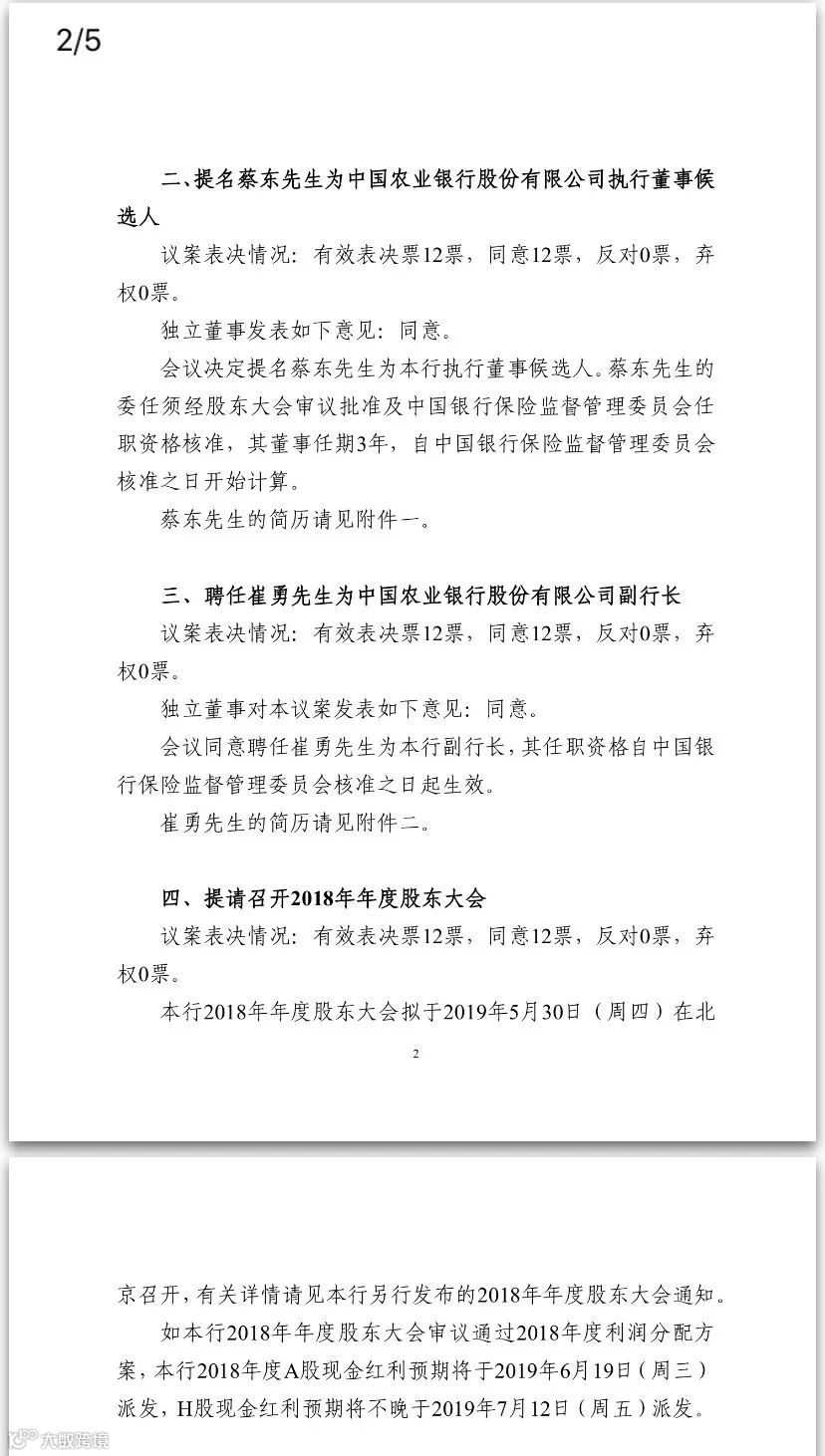 2/5

二、提名蔡东先生为中国农业银行股份有限公司执行董事候选人

议案表决情况：有效表决票12票，同意12票，反对0票，弃权0票。

独立董事发表如下意见：同意。

会议决定提名蔡东先生为本行执行董事候选人。蔡东先生的委任须经股东大会审议批准及中国银行保险监督管理委员会任职资格核准，其董事任期3年，自中国银行保险监督管理委员会核准之日开始计算。

蔡东先生的简历请见附件一。

三、聘任崔勇先生为中国农业银行股份有限公司副行长

议案表决情况：有效表决票12票，同意12票，反对0票，弃权0票。

独立董事对本议案发表如下意见：同意。

会议同意聘任崔勇先生为本行副行长，其任职资格自中国银行保险监督管理委员会核准之日起生效。

崔勇先生的简历请见附件二。

四、提请召开2018年年度股东大会

议案表决情况：有效表决票12票，同意12票，反对0票，弃权0票。

本行2018年年度股东大会拟于2019年5月30日（周四）在北

2

京召开，有关详情请见本行另行发布的2018年年度股东大会通知。

如本行2018年年度股东大会审议通过2018年度利润分配方案，本行2018年度A股现金红利预期将于2019年6月19日（周三）派发，H股现金红利预期将不晚于2019年7月12日（周五）派发。

大数跨境